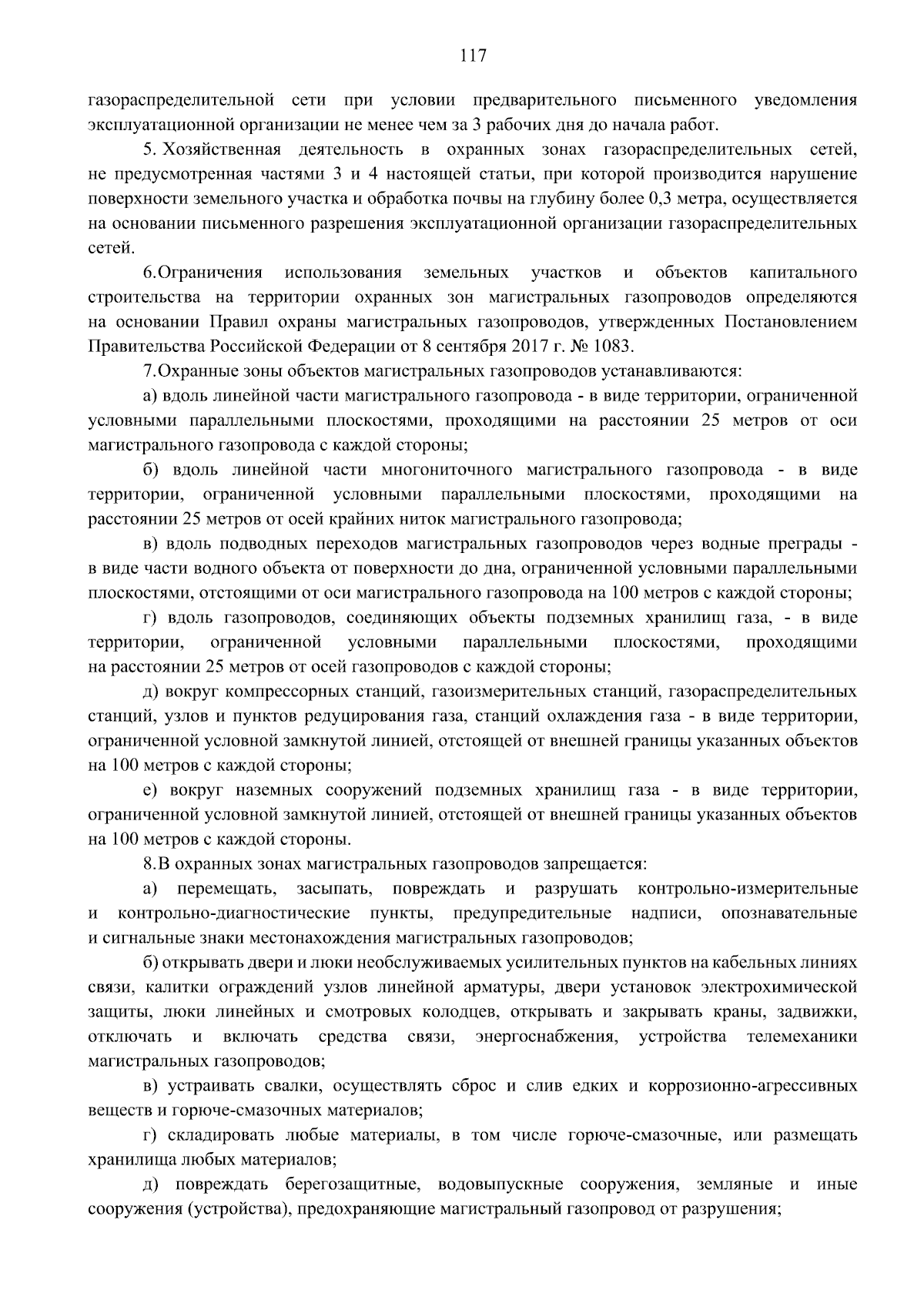 117

газораспределительной сети при условии предварительного письменного уведомления эксплуатационной организации не менее чем за 3 рабочих дня до начала работ.

5. Хозяйственная деятельность в охранных зонах газораспределительных сетей, не предусмотренная частями 3 и 4 настоящей статьи, при которой производится нарушение поверхности земельного участка и обработка почвы на глубину более 0,3 метра, осуществляется на основании письменного разрешения эксплуатационной организации газораспределительных сетей.

6.Ограничения использования земельных участков и объектов капитального строительства на территории охранных зон магистральных газопроводов определяются на основании Правил охраны магистральных газопроводов, утвержденных Постановлением Правительства Российской Федерации от 8 сентября 2017 г. № 1083.

7.Охранные зоны объектов магистральных газопроводов устанавливаются:

а) вдоль линейной части магистрального газопровода - в виде территории, ограниченной условными параллельными плоскостями, проходящими на расстоянии 25 метров от оси магистрального газопровода с каждой стороны;

б) вдоль линейной части многониточного магистрального газопровода - в виде территории, ограниченной условными параллельными плоскостями, проходящими на расстоянии 25 метров от осей крайних ниток магистрального газопровода;

в) вдоль подводных переходов магистральных газопроводов через водные преграды - в виде части водного объекта от поверхности до дна, ограниченной условными параллельными плоскостями, отстоящими от оси магистрального газопровода на 100 метров с каждой стороны;

г) вдоль газопроводов, соединяющих объекты подземных хранилищ газа, - в виде территории, ограниченной условными параллельными плоскостями, проходящими на расстоянии 25 метров от осей газопроводов с каждой стороны;

д) вокруг компрессорных станций, газоизмерительных станций, газораспределительных станций, узлов и пунктов редуцирования газа, станций охлаждения газа - в виде территории, ограниченной условной замкнутой линией, отстоящей от внешней границы указанных объектов на 100 метров с каждой стороны;

е) вокруг наземных сооружений подземных хранилищ газа - в виде территории, ограниченной условной замкнутой линией, отстоящей от внешней границы указанных объектов на 100 метров с каждой стороны.

8.В охранных зонах магистральных газопроводов запрещается:

а) перемещать, засыпать, повреждать и разрушать контрольно-измерительные и контрольно-диагностические пункты, предупредительные надписи, опознавательные и сигнальные знаки местонахождения магистральных газопроводов;

б) открывать двери и люки необслуживаемых усилительных пунктов на кабельных линиях связи, калитки ограждений узлов линейной арматуры, двери установок электрохимической защиты, люки линейных и смотровых колодцев, открывать и закрывать краны, задвижки, отключать и включать средства связи, энергоснабжения, устройства телемеханики магистральных газопроводов;

в) устраивать свалки, осуществлять сброс и слив едких и коррозионно-агрессивных веществ и горюче-смазочных материалов;

г) складировать любые материалы, в том числе горюче-смазочные, или размещать хранилища любых материалов;

д) повреждать берегозащитные, водовыпускные сооружения, земляные и иные сооружения (устройства), предохраняющие магистральный газопровод от разрушения;